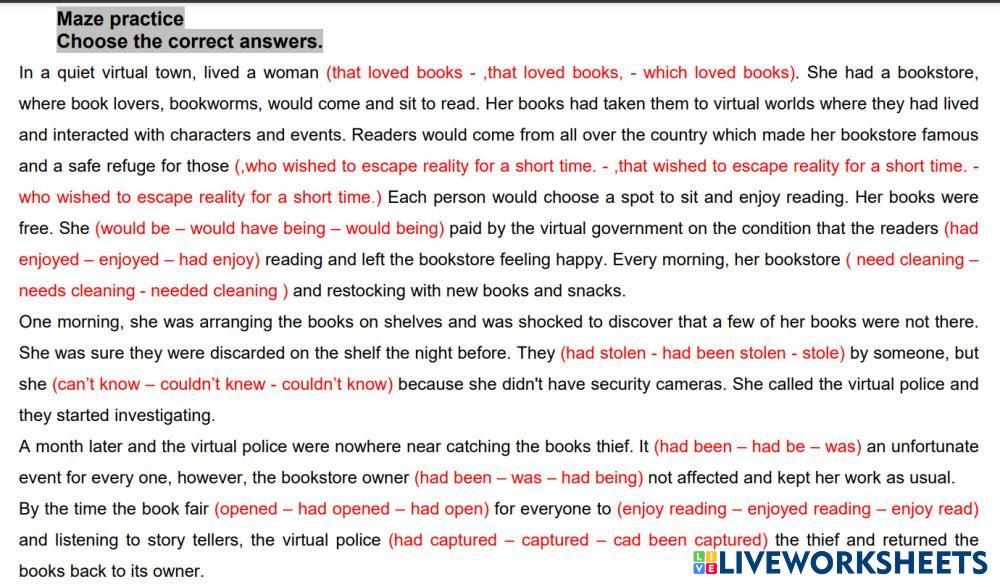 Maze practice
Choose the correct answers.

In a quiet virtual town, lived a woman (that loved books - ,that loved books, - which loved books). She had a bookstore, where book lovers, bookworms, would come and sit to read. Her books had taken them to virtual worlds where they had lived and interacted with characters and events. Readers would come from all over the country which made her bookstore famous and a safe refuge for those (,who wished to escape reality for a short time. - ,that wished to escape reality for a short time. - who wished to escape reality for a short time.) Each person would choose a spot to sit and enjoy reading. Her books were free. She (would be – would have being – would being) paid by the virtual government on the condition that the readers (had enjoyed – enjoyed – had enjoy) reading and left the bookstore feeling happy. Every morning, her bookstore ( need cleaning – needs cleaning - needed cleaning ) and restocking with new books and snacks.

One morning, she was arranging the books on shelves and was shocked to discover that a few of her books were not there. She was sure they were discarded on the shelf the night before. They (had stolen - had been stolen - stole) by someone, but she (can't know – couldn't knew - couldn't know) because she didn't have security cameras. She called the virtual police and they started investigating.

A month later and the virtual police were nowhere near catching the books thief. It (had been – had be – was) an unfortunate event for every one, however, the bookstore owner (had been – was – had being) not affected and kept her work as usual.

By the time the book fair (opened – had opened – had open) for everyone to (enjoy reading – enjoyed reading – enjoy read) and listening to story tellers, the virtual police (had captured – captured – cad been captured) the thief and returned the books back to its owner.

LIVEWORKSHEETS